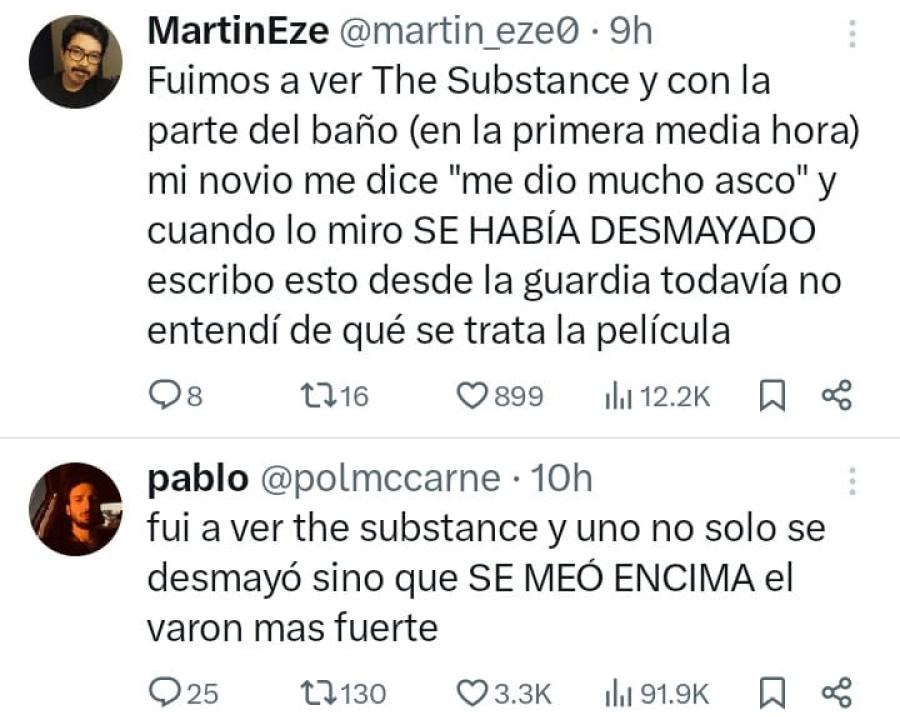 MartinEze @martin_eze0 · 9h
Fuimos a ver The Substance y con la parte del baño (en la primera media hora) mi novio me dice "me dio mucho asco" y cuando lo miro SE HABÍA DESMAYADO escribo esto desde la guardia todavía no entendí de qué se trata la película

8 16 899 12.2K

pablo @polmccarne · 10h
fui a ver the substance y uno no solo se desmayó sino que SE MEÓ ENCIMA el varon mas fuerte

25 130 3.3K 91.9K